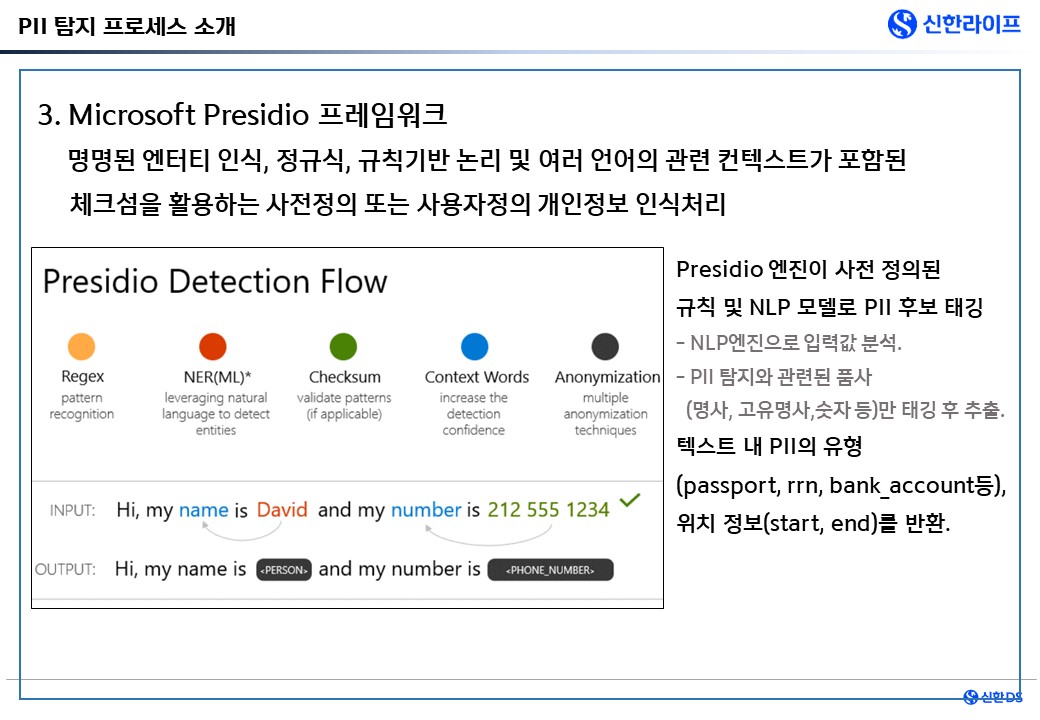 PII 탐지 프로세스 소개

신한라이프

3. Microsoft Presidio 프레임워크

명명된 엔터티 인식, 정규식, 규칙기반 논리 및 여러 언어의 관련 컨텍스트가 포함된 체크섬을 활용하는 사전정의 또는 사용자정의 개인정보 인식처리

Presidio Detection Flow

Regex
pattern recognition

NER(ML)*
leveraging natural language to detect entities

Checksum
validate patterns (if applicable)

Context Words
increase the detection confidence

Anonymization
multiple anonymization techniques

INPUT: Hi, my name is David and my number is 212 555 1234 ✓

OUTPUT: Hi, my name is <PERSON> and my number is <PHONE_NUMBER>

Presidio 엔진이 사전 정의된 규칙 및 NLP 모델로 PII 후보 태깅

- NLP엔진으로 입력값 분석.
- PII 탐지와 관련된 품사 (명사, 고유명사,숫자 등)만 태깅 후 추출.

텍스트 내 PII의 유형 (passport, rrn, bank_account등), 위치 정보(start, end)를 반환.

신한DS